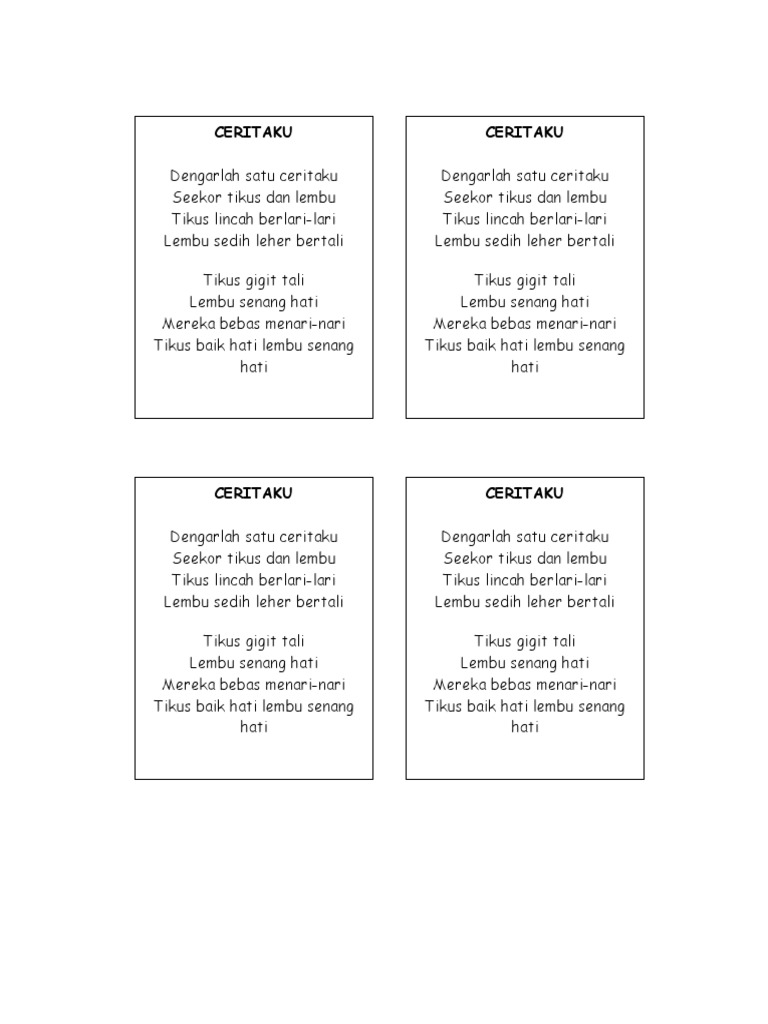 CERITAKU

Dengarlah satu ceritaku
Seekor tikus dan lembu
Tikus lincah berlari-lari
Lembu sedih leher bertali

Tikus gigit tali
Lembu senang hati
Mereka bebas menari-nari
Tikus baik hati lembu senang hati

CERITAKU

Dengarlah satu ceritaku
Seekor tikus dan lembu
Tikus lincah berlari-lari
Lembu sedih leher bertali

Tikus gigit tali
Lembu senang hati
Mereka bebas menari-nari
Tikus baik hati lembu senang hati

CERITAKU

Dengarlah satu ceritaku
Seekor tikus dan lembu
Tikus lincah berlari-lari
Lembu sedih leher bertali

Tikus gigit tali
Lembu senang hati
Mereka bebas menari-nari
Tikus baik hati lembu senang hati

CERITAKU

Dengarlah satu ceritaku
Seekor tikus dan lembu
Tikus lincah berlari-lari
Lembu sedih leher bertali

Tikus gigit tali
Lembu senang hati
Mereka bebas menari-nari
Tikus baik hati lembu senang hati